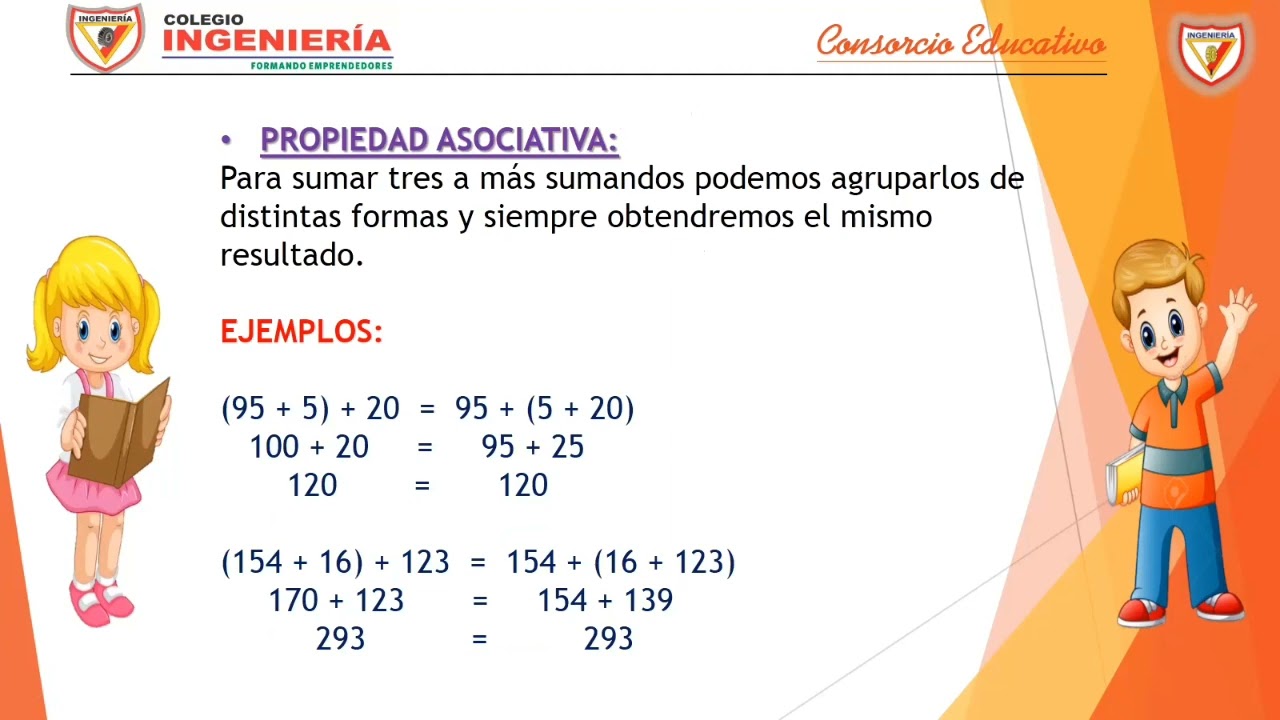 INGENIERÍA

COLEGIO
INGENIERÍA
FORMANDO EMPRENDEDORES

Consorcio Educativo

INGENIERÍA

• PROPIEDAD ASOCIATIVA:
Para sumar tres a más sumandos podemos agruparlos de distintas formas y siempre obtendremos el mismo resultado.

EJEMPLOS:

$(95 + 5) + 20 = 95 + (5 + 20)$
$100 + 20 = 95 + 25$
$120 = 120$

$(154 + 16) + 123 = 154 + (16 + 123)$
$170 + 123 = 154 + 139$
$293 = 293$